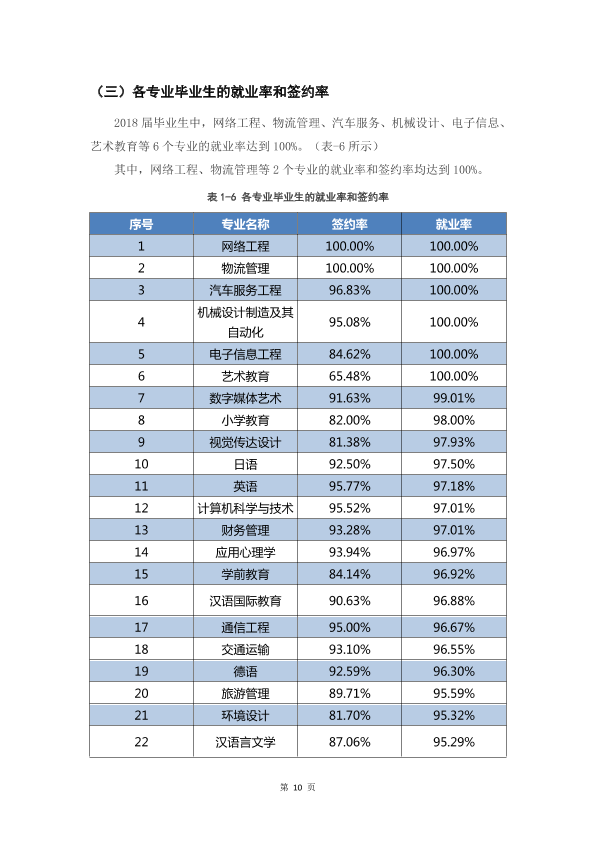 （三）各专业毕业生的就业率和签约率

2018届毕业生中，网络工程、物流管理、汽车服务、机械设计、电子信息、艺术教育等6个专业的就业率达到100%。（表-6所示）

其中，网络工程、物流管理等2个专业的就业率和签约率均达到100%。

表1-6 各专业毕业生的就业率和签约率

| 序号 | 专业名称 | 签约率 | 就业率 |
|---|---|---|---|
| 1 | 网络工程 | 100.00% | 100.00% |
| 2 | 物流管理 | 100.00% | 100.00% |
| 3 | 汽车服务工程 | 96.83% | 100.00% |
| 4 | 机械设计制造及其自动化 | 95.08% | 100.00% |
| 5 | 电子信息工程 | 84.62% | 100.00% |
| 6 | 艺术教育 | 65.48% | 100.00% |
| 7 | 数字媒体艺术 | 91.63% | 99.01% |
| 8 | 小学教育 | 82.00% | 98.00% |
| 9 | 视觉传达设计 | 81.38% | 97.93% |
| 10 | 日语 | 92.50% | 97.50% |
| 11 | 英语 | 95.77% | 97.18% |
| 12 | 计算机科学与技术 | 95.52% | 97.01% |
| 13 | 财务管理 | 93.28% | 97.01% |
| 14 | 应用心理学 | 93.94% | 96.97% |
| 15 | 学前教育 | 84.14% | 96.92% |
| 16 | 汉语国际教育 | 90.63% | 96.88% |
| 17 | 通信工程 | 95.00% | 96.67% |
| 18 | 交通运输 | 93.10% | 96.55% |
| 19 | 德语 | 92.59% | 96.30% |
| 20 | 旅游管理 | 89.71% | 95.59% |
| 21 | 环境设计 | 81.70% | 95.32% |
| 22 | 汉语言文学 | 87.06% | 95.29% |

第10页